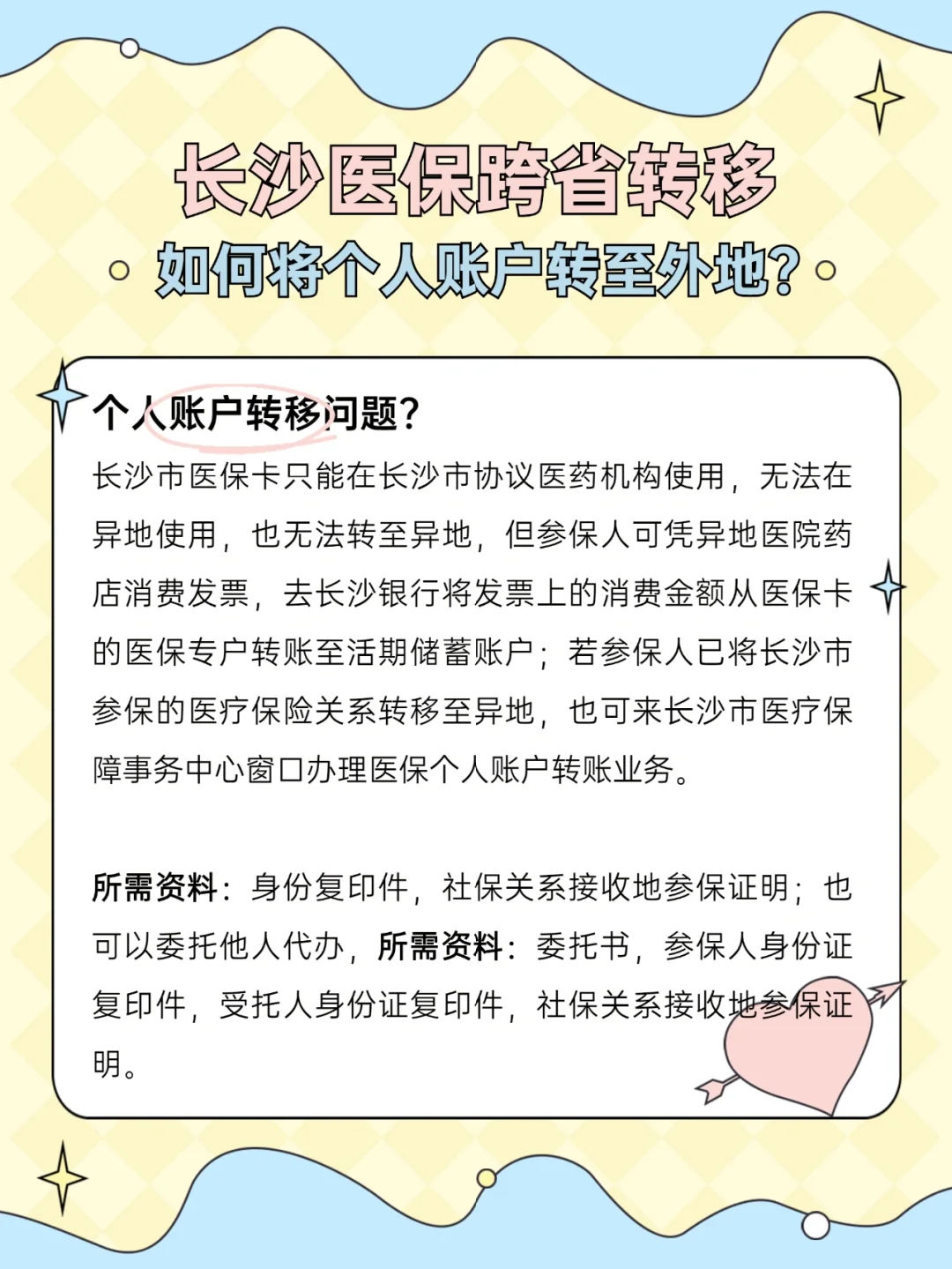 长沙医保跨省转移

如何将个人账户转至外地?

个人账户转移问题?

长沙市医保卡只能在长沙市协议医药机构使用，无法在异地使用，也无法转至异地，但参保人可凭异地医院药店消费发票，去长沙银行将发票上的消费金额从医保卡的医保专户转账至活期储蓄账户；若参保人已将长沙市参保的医疗保险关系转移至异地，也可来长沙市医疗保障事务中心窗口办理医保个人账户转账业务。

所需资料：身份复印件，社保关系接收地参保证明；也可以委托他人代办，所需资料：委托书，参保人身份证复印件，受托人身份证复印件，社保关系接收地参保证明。